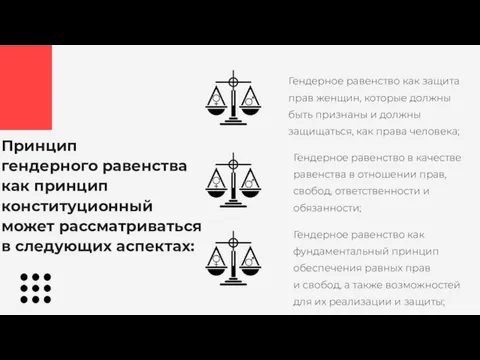 Принцип гендерного равенства как принцип конституционный может рассматриваться в следующих аспектах:

Гендерное равенство как защита прав женщин, которые должны быть признаны и должны защищаться, как права человека;

Гендерное равенство в качестве равенства в отношении прав, свобод, ответственности и обязанности;

Гендерное равенство как фундаментальный принцип обеспечения равных прав и свобод, а также возможностей для их реализации и защиты;